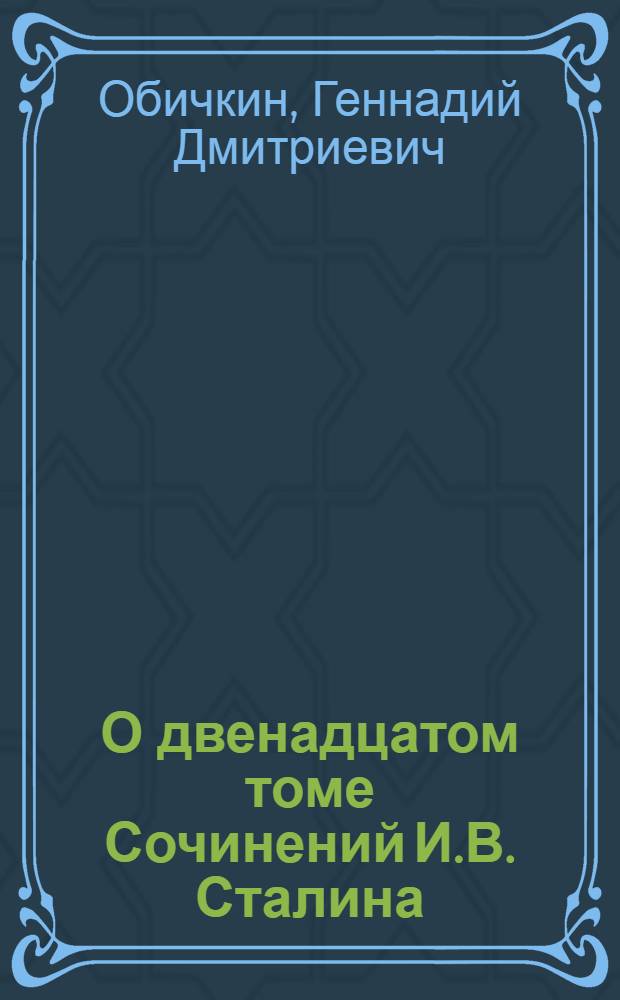 Обичкин, Геннадий Дмитриевич

О двенадцатом томе Сочинений И.В. Сталина